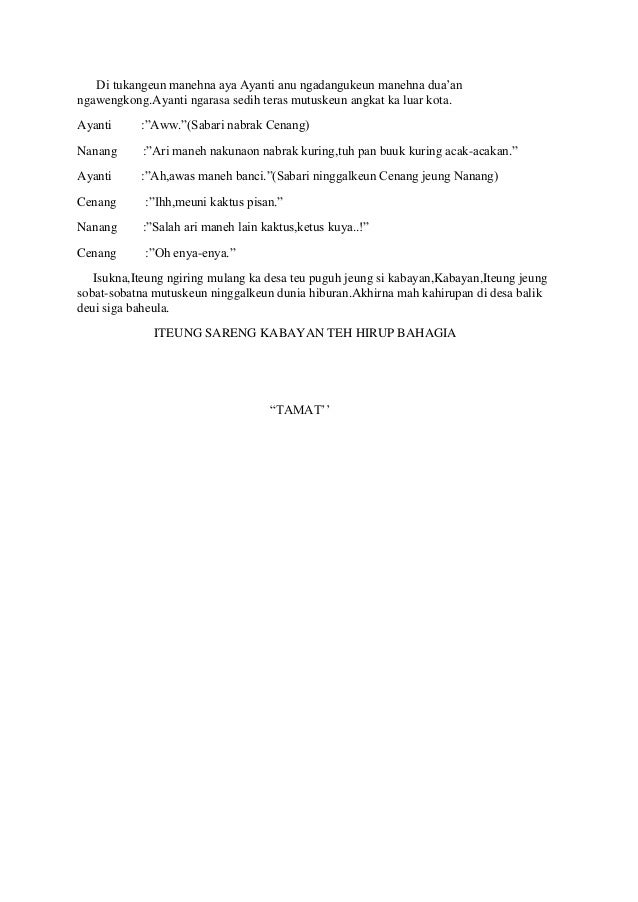 Di tukangeun manehna aya Ayanti anu ngadangukeun manehna dua'an ngawengkong.Ayanti ngarasa sedih teras mutuskeun angkat ka luar kota.

Ayanti :"Aww."(Sabari nabrak Cenang)

Nanang :"Ari maneh nakunaon nabrak kuring,tuh pan buuk kuring acak-acakan."

Ayanti :"Ah,awas maneh banci."(Sabari ninggalkeun Cenang jeung Nanang)

Cenang :"Ihh,meuni kaktus pisan."

Nanang :"Salah ari maneh lain kaktus,ketus kuya..!"

Cenang :"Oh enya-enya."

Isukna,Iteung ngiring mulang ka desa teu puguh jeung si kabayan,Kabayan,Iteung jeung sobat-sobatna mutuskeun ninggalkeun dunia hiburan.Akhirna mah kahirupan di desa balik deui siga baheula.

ITEUNG SARENG KABAYAN TEH HIRUP BAHAGIA

"TAMAT''